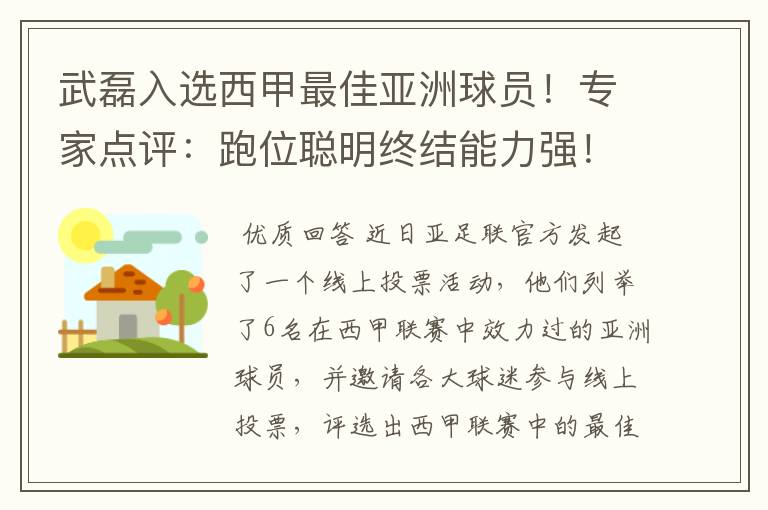 武磊入选西甲最佳亚洲球员！专家点评：跑位聪明终结能力强！

优质回答 近日亚足联官方发起了一个线上投票活动，他们列举了6名在西甲联赛中效力过的亚洲球员，并邀请各大球迷参与线上投票，评选出西甲联赛中的最佳